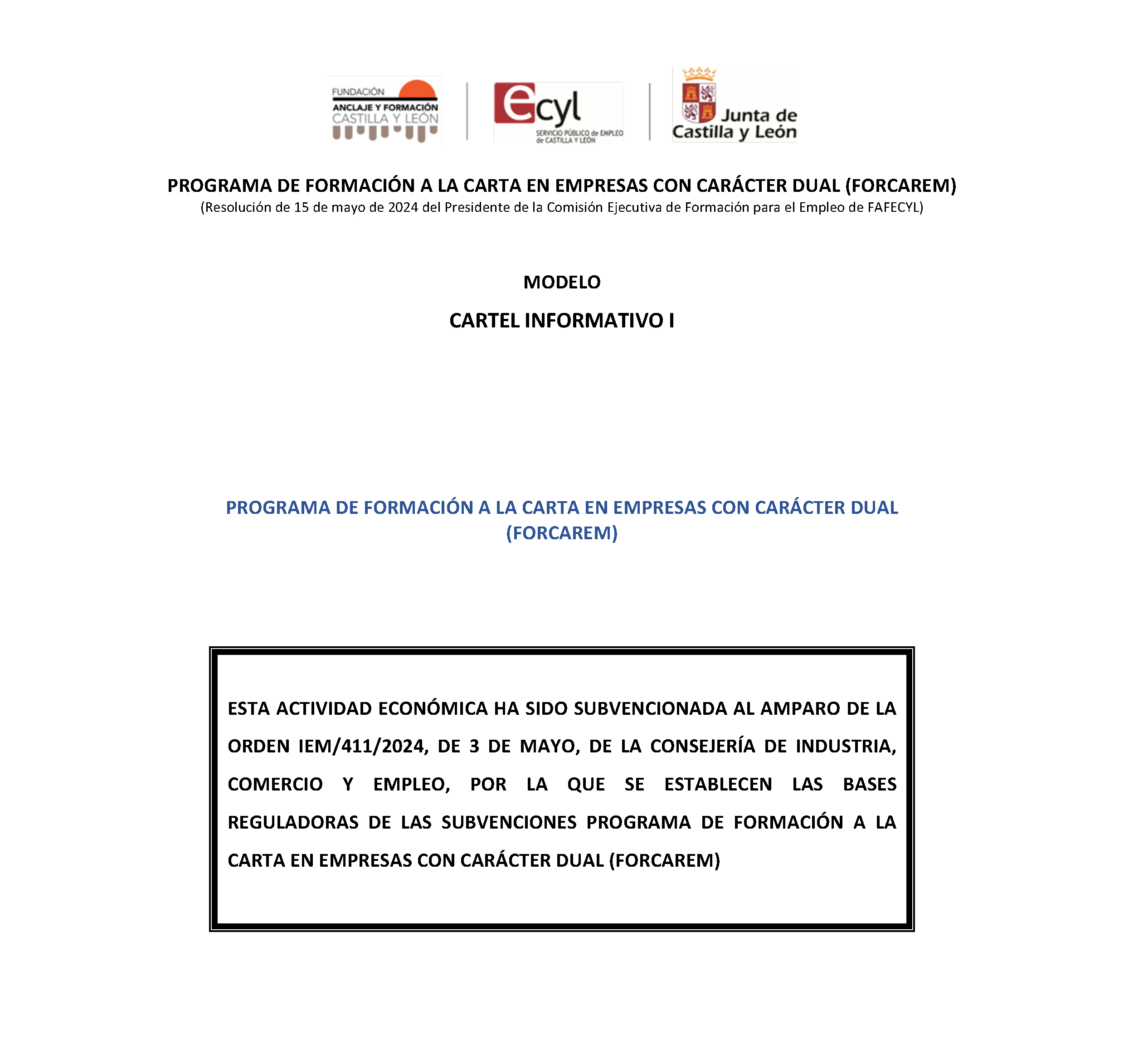 FUNDACIÓN
ANCLAJE Y FORMACIÓN
CASTILLA Y LEÓN

ecyl
SERVICIO PÚBLICO de EMPLEO
de CASTILLA Y LEÓN

Junta de
Castilla y León

PROGRAMA DE FORMACIÓN A LA CARTA EN EMPRESAS CON CARÁCTER DUAL (FORCAREM)
(Resolución de 15 de mayo de 2024 del Presidente de la Comisión Ejecutiva de Formación para el Empleo de FAFECYL)

MODELO

CARTEL INFORMATIVO I

PROGRAMA DE FORMACIÓN A LA CARTA EN EMPRESAS CON CARÁCTER DUAL (FORCAREM)

ESTA ACTIVIDAD ECONÓMICA HA SIDO SUBVENCIONADA AL AMPARO DE LA ORDEN IEM/411/2024, DE 3 DE MAYO, DE LA CONSEJERÍA DE INDUSTRIA, COMERCIO Y EMPLEO, POR LA QUE SE ESTABLECEN LAS BASES REGULADORAS DE LAS SUBVENCIONES PROGRAMA DE FORMACIÓN A LA CARTA EN EMPRESAS CON CARÁCTER DUAL (FORCAREM)